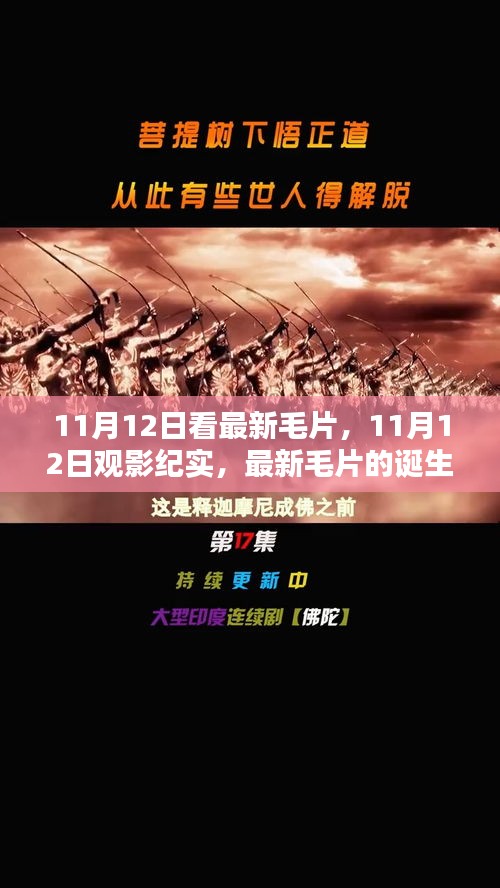 菩提树下悟正道

从此有些世人得解脱

11月12日看最新毛片，11月12日观影纪实，最新毛片的诞生

这是释迦摩尼成佛之前

第17集

持续更新中

大型印度连续剧【佛陀】